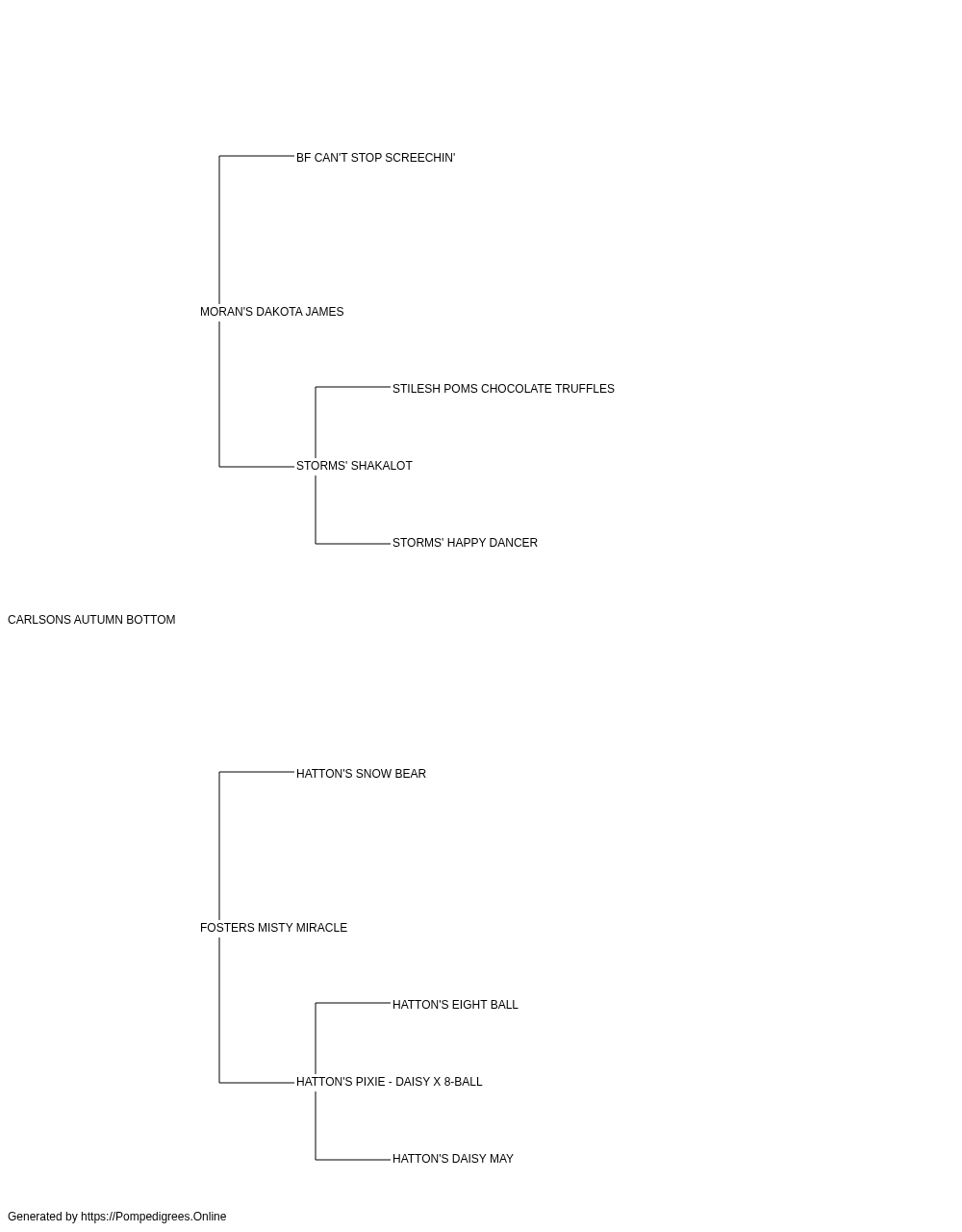 BF CAN'T STOP SCREECHIN'

MORAN'S DAKOTA JAMES

STILESH POMS CHOCOLATE TRUFFLES

STORMS' SHAKALOT

STORMS' HAPPY DANCER

CARLSONS AUTUMN BOTTOM

HATTON'S SNOW BEAR

FOSTERS MISTY MIRACLE

HATTON'S EIGHT BALL

HATTON'S PIXIE - DAISY X 8-BALL

HATTON'S DAISY MAY

Generated by https://Pompedigrees.Online